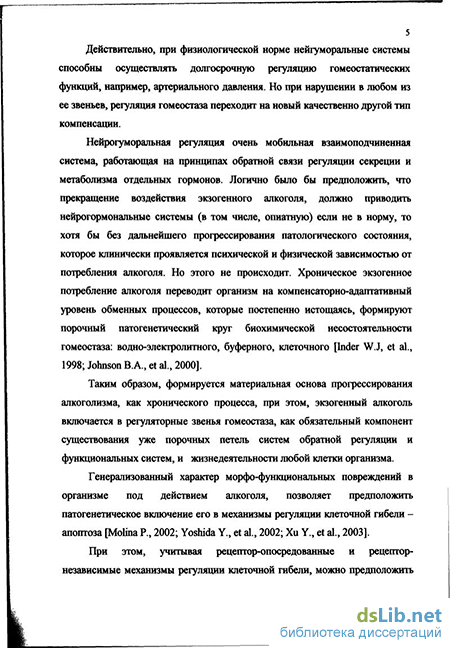 5

Действительно, при физиологической норме нейгуморальные системы способны осуществлять долгосрочную регуляцию гомеостатических функций, например, артериального давления. Но при нарушении в любом из ее звеньев, регуляция гомеостаза переходит на новый качественно другой тип компенсации.

Нейрогуморальная регуляция очень мобильная взаимоподчиненная система, работающая на принципах обратной связи регуляции секреции и метаболизма отдельных гормонов. Логично было бы предположить, что прекращение воздействия экзогенного алкоголя, должно приводить нейрогормональные системы (в том числе, опиатную) если не в норму, то хотя бы без дальнейшего прогрессирования патологического состояния, которое клинически проявляется психической и физической зависимостью от потребления алкоголя. Но этого не происходит. Хроническое экзогенное потребление алкоголя переводит организм на компенсаторно-адаптативный уровень обменных процессов, которые постепенно истощаясь, формируют порочный патогенетический круг биохимической несостоятельности гомеостаза: водно-электролитного, буферного, клеточного [Inder W.J, et al., 1998; Johnson B.A., et al., 2000].

Таким образом, формируется материальная основа прогрессирования алкоголизма, как хронического процесса, при этом, экзогенный алкоголь включается в регуляторные звенья гомеостаза, как обязательный компонент существования уже порочных петель систем обратной регуляции и функциональных систем, и жизнедеятельности любой клетки организма.

Генерализованный характер морфо-функциональных повреждений в организме под действием алкоголя, позволяет предположить патогенетическое включение его в механизмы регуляции клеточной гибели – апоптоза [Molina P., 2002; Yoshida Y., et al., 2002; Xu Y., et al., 2003].

При этом, учитывая рецептор-опосредованные и рецептор-независимые механизмы регуляции клеточной гибели, можно предположить

dsLib.net
библиотека диссертаций